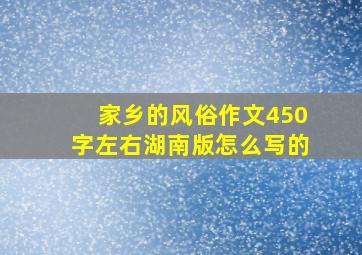 家乡的风俗作文450字左右湖南版怎么写的